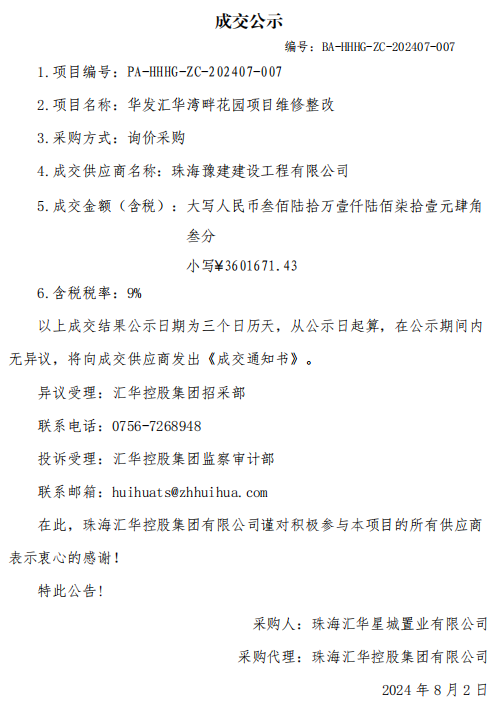 成交公示

编号：BA-HHHG-ZC-202407-007

1.项目编号：PA-HHHG-ZC-202407-007

2.项目名称：华发汇华湾畔花园项目维修整改

3.采购方式：询价采购

4.成交供应商名称：珠海豫建建设工程有限公司

5.成交金额（含税）：大写人民币叁佰陆拾万壹仟陆佰柒拾壹元肆角叁分

小写¥3601671.43

6.含税税率：9%

以上成交结果公示日期为三个日历天，从公示日起算，在公示期间内无异议，将向成交供应商发出《成交通知书》。

异议受理：汇华控股集团招采部

联系电话：0756-7268948

投诉受理：汇华控股集团监察审计部

联系邮箱：huihuats@zhhuihua.com

在此，珠海汇华控股集团有限公司谨对积极参与本项目的所有供应商表示衷心的感谢！

特此公告！

采购人：珠海汇华星城置业有限公司

采购代理：珠海汇华控股集团有限公司

2024 年 8 月 2 日